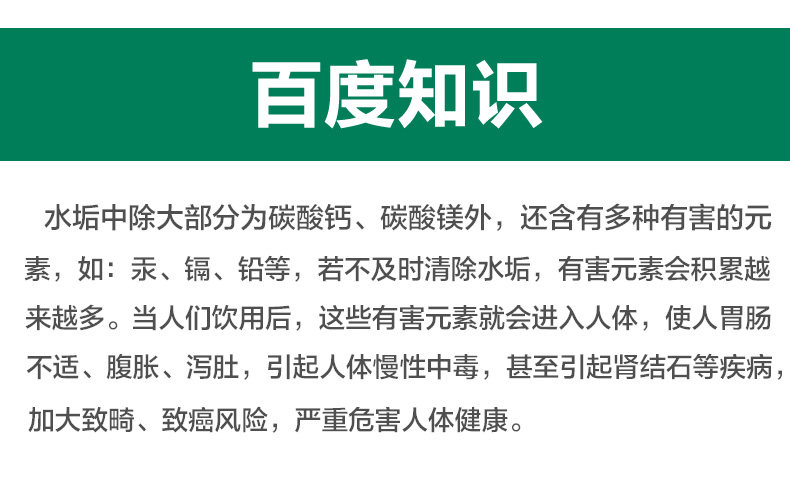 百度知识

水垢中除大部分为碳酸钙、碳酸镁外，还含有多种有害的元素，如：汞、镉、铅等，若不及时清除水垢，有害元素会积累越来越多。当人们饮用后，这些有害元素就会进入人体，使人胃肠不适、腹胀、泻肚，引起人体慢性中毒，甚至引起肾结石等疾病，加大致畸、致癌风险，严重危害人体健康。